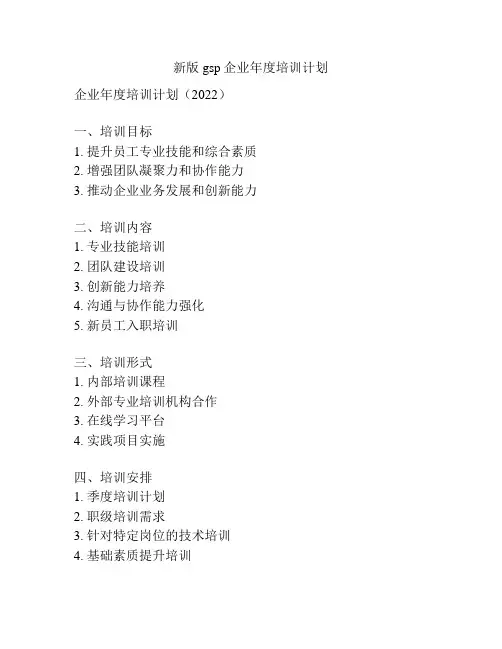 新版 gsp 企业年度培训计划

企业年度培训计划（2022）

一、培训目标
1. 提升员工专业技能和综合素质
2. 增强团队凝聚力和协作能力
3. 推动企业业务发展和创新能力

二、培训内容
1. 专业技能培训
2. 团队建设培训
3. 创新能力培养
4. 沟通与协作能力强化
5. 新员工入职培训

三、培训形式
1. 内部培训课程
2. 外部专业培训机构合作
3. 在线学习平台
4. 实践项目实施

四、培训安排
1. 季度培训计划
2. 职级培训需求
3. 针对特定岗位的技术培训
4. 基础素质提升培训